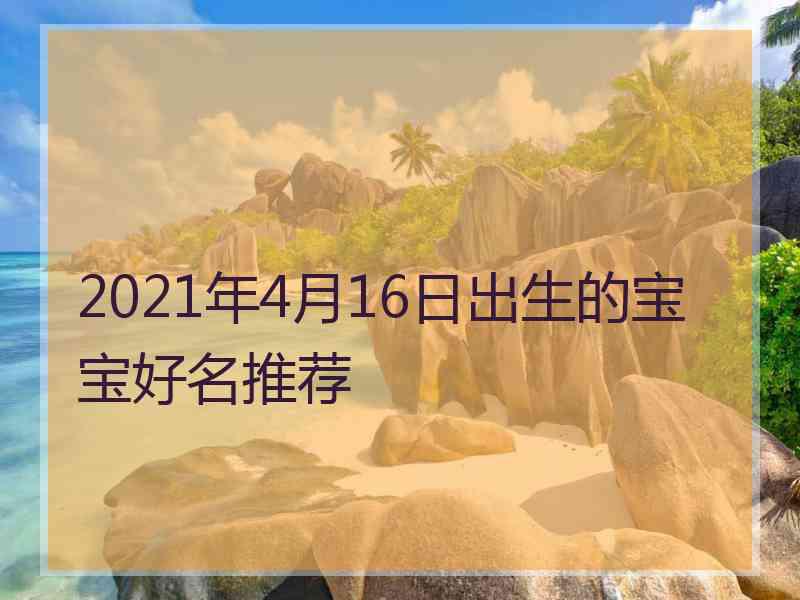 2021年4月16日出生的宝宝好名推荐